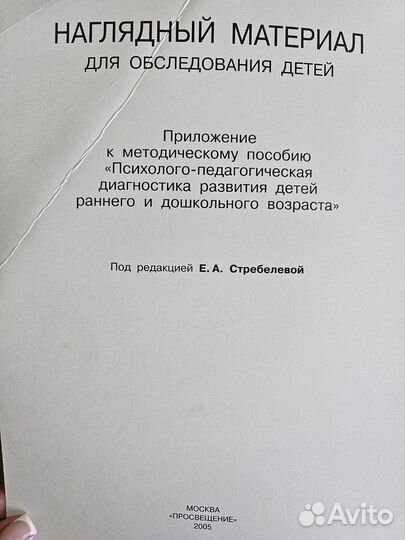 НАГЛЯДНЫЙ МАТЕРИАЛ
ДЛЯ ОБСЛЕДОВАНИЯ ДЕТЕЙ

Приложение
к методическому пособию
«Психолого-педагогическая
диагностика развития детей
раннего и дошкольного возраста»

Под редакцией Е. А. Стребелевой

МОСКВА
«ПРОСВЕЩЕНИЕ»
2005

Avito